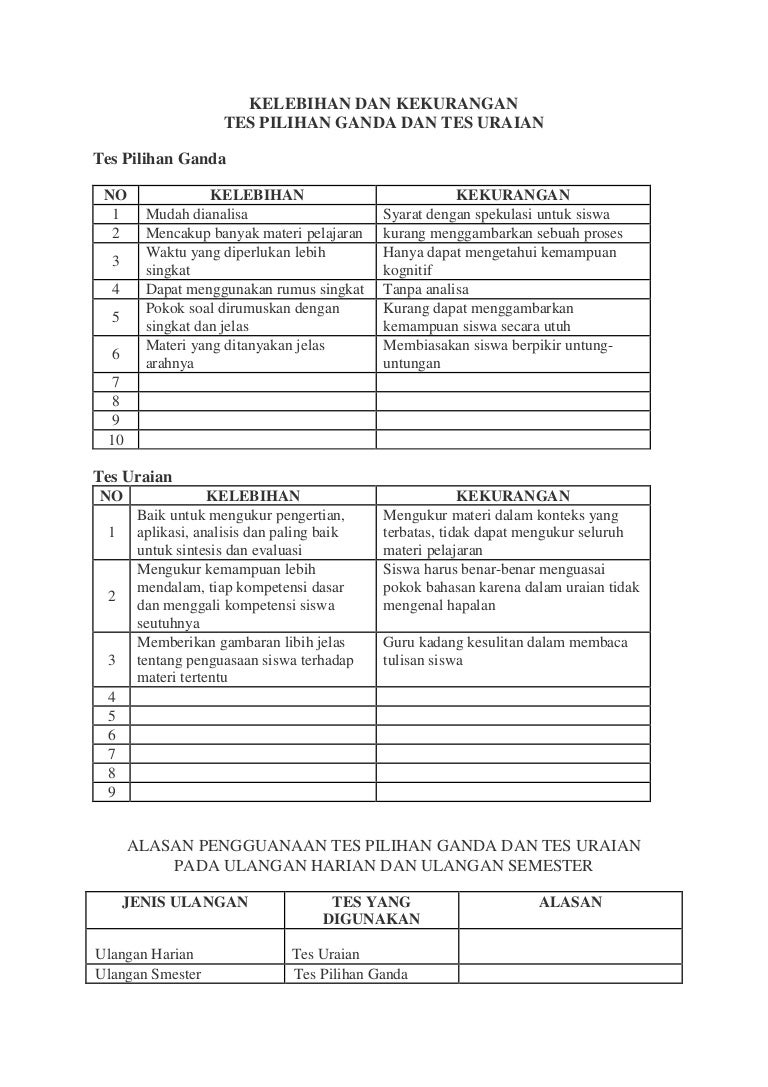 KELEBIHAN DAN KEKURANGAN
TES PILIHAN GANDA DAN TES URAIAN

Tes Pilihan Ganda

| NO | KELEBIHAN | KEKURANGAN |
|---|---|---|
| 1 | Mudah dianalisa | Syarat dengan spekulasi untuk siswa |
| 2 | Mencakup banyak materi pelajaran | kurang menggambarkan sebuah proses |
| 3 | Waktu yang diperlukan lebih singkat | Hanya dapat mengetahui kemampuan kognitif |
| 4 | Dapat menggunakan rumus singkat | Tanpa analisa |
| 5 | Pokok soal dirumuskan dengan singkat dan jelas | Kurang dapat menggambarkan kemampuan siswa secara utuh |
| 6 | Materi yang ditanyakan jelas arahnya | Membiasakan siswa berpikir untung-untungan |
| 7 | | |
| 8 | | |
| 9 | | |
| 10 | | |

Tes Uraian

| NO | KELEBIHAN | KEKURANGAN |
|---|---|---|
| 1 | Baik untuk mengukur pengertian, aplikasi, analisis dan paling baik untuk sintesis dan evaluasi | Mengukur materi dalam konteks yang terbatas, tidak dapat mengukur seluruh materi pelajaran |
| 2 | Mengukur kemampuan lebih mendalam, tiap kompetensi dasar dan menggali kompetensi siswa seutuhnya | Siswa harus benar-benar menguasai pokok bahasan karena dalam uraian tidak mengenal hapalan |
| 3 | Memberikan gambaran libih jelas tentang penguasaan siswa terhadap materi tertentu | Guru kadang kesulitan dalam membaca tulisan siswa |
| 4 | | |
| 5 | | |
| 6 | | |
| 7 | | |
| 8 | | |
| 9 | | |

ALASAN PENGGUANAAN TES PILIHAN GANDA DAN TES URAIAN
PADA ULANGAN HARIAN DAN ULANGAN SEMESTER

| JENIS ULANGAN | TES YANG DIGUNAKAN | ALASAN |
|---|---|---|
| Ulangan Harian | Tes Uraian | |
| Ulangan Smester | Tes Pilihan Ganda | |